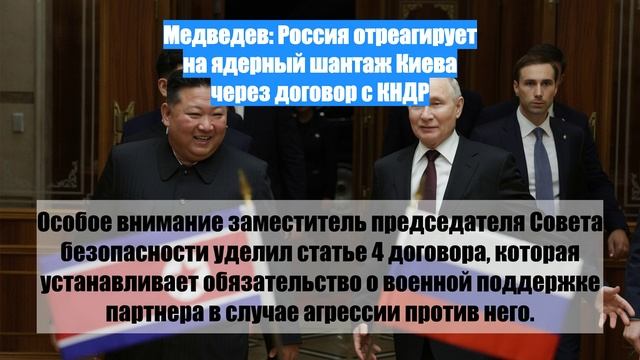 Медведев: Россия отреагирует на ядерный шантаж Киева через договор с КНДР

Особое внимание заместитель председателя Совета безопасности уделил статье 4 договора, которая устанавливает обязательство о военной поддержке партнера в случае агрессии против него.